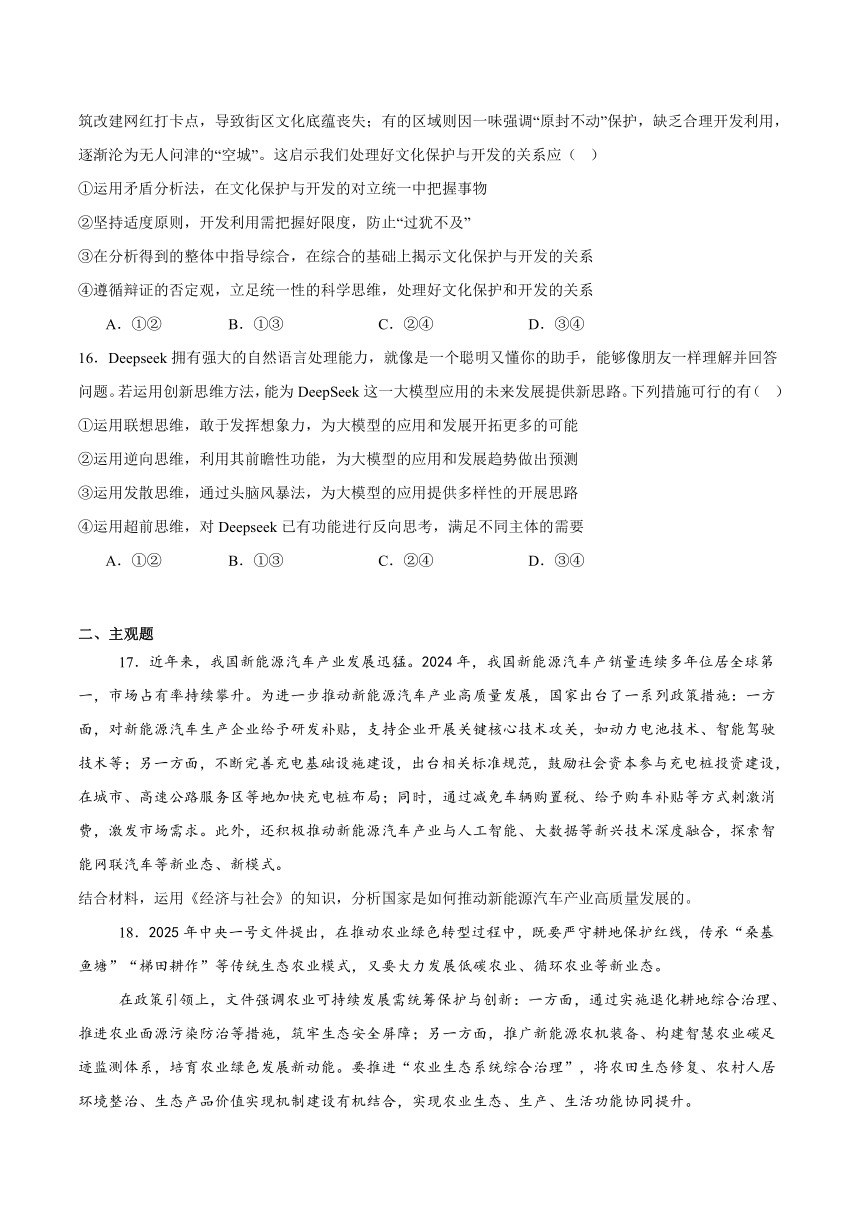 筑改建网红打卡点，导致街区文化底蕴丧失；有的区域则因一味强调“原封不动”保护，缺乏合理开发利用，逐渐沦为无人问津的“空城”。这启示我们处理好文化保护与开发的关系应（ ）

①运用矛盾分析法，在文化保护与开发的对立统一中把握事物

②坚持适度原则，开发利用需把握好限度，防止“过犹不及”

③在分析得到的整体中指导综合，在综合的基础上揭示文化保护与开发的关系

④遵循辩证的否定观，立足统一性的科学思维，处理好文化保护和开发的关系

A．①② B．①③ C．②④ D．③④

16．Deepseek 拥有强大的自然语言处理能力，就像是一个聪明又懂你的助手，能够像朋友一样理解并回答问题。若运用创新思维方法，能为 DeepSeek 这一大模型应用的未来发展提供新思路。下列措施可行的有（ ）

①运用联想思维，敢于发挥想象力，为大模型的应用和发展开拓更多的可能

②运用逆向思维，利用其前瞻性功能，为大模型的应用和发展趋势做出预测

③运用发散思维，通过头脑风暴法，为大模型的应用提供多样性的开展思路

④运用超前思维，对 Deepseek 已有功能进行反向思考，满足不同主体的需要

A．①② B．①③ C．②④ D．③④

二、主观题

17．近年来，我国新能源汽车产业发展迅猛。2024 年，我国新能源汽车产销量连续多年位居全球第一，市场占有率持续攀升。为进一步推动新能源汽车产业高质量发展，国家出台了一系列政策措施：一方面，对新能源汽车生产企业给予研发补贴，支持企业开展关键核心技术攻关，如动力电池技术、智能驾驶技术等；另一方面，不断完善充电基础设施建设，出台相关标准规范，鼓励社会资本参与充电桩投资建设，在城市、高速公路服务区等地加快充电桩布局；同时，通过减免车辆购置税、给予购车补贴等方式刺激消费，激发市场需求。此外，还积极推动新能源汽车产业与人工智能、大数据等新兴技术深度融合，探索智能网联汽车等新业态、新模式。

结合材料，运用《经济与社会》的知识，分析国家是如何推动新能源汽车产业高质量发展的。

18．2025 年中央一号文件提出，在推动农业绿色转型过程中，既要严守耕地保护红线，传承“桑基鱼塘”“梯田耕作”等传统生态农业模式，又要大力发展低碳农业、循环农业等新业态。

在政策引领上，文件强调农业可持续发展需统筹保护与创新：一方面，通过实施退化耕地综合治理、推进农业面源污染防治等措施，筑牢生态安全屏障；另一方面，推广新能源农机装备、构建智慧农业碳足迹监测体系，培育农业绿色发展新动能。要推进“农业生态系统综合治理”，将农田生态修复、农村人居环境整治、生态产品价值实现机制建设有机结合，实现农业生态、生产、生活功能协同提升。